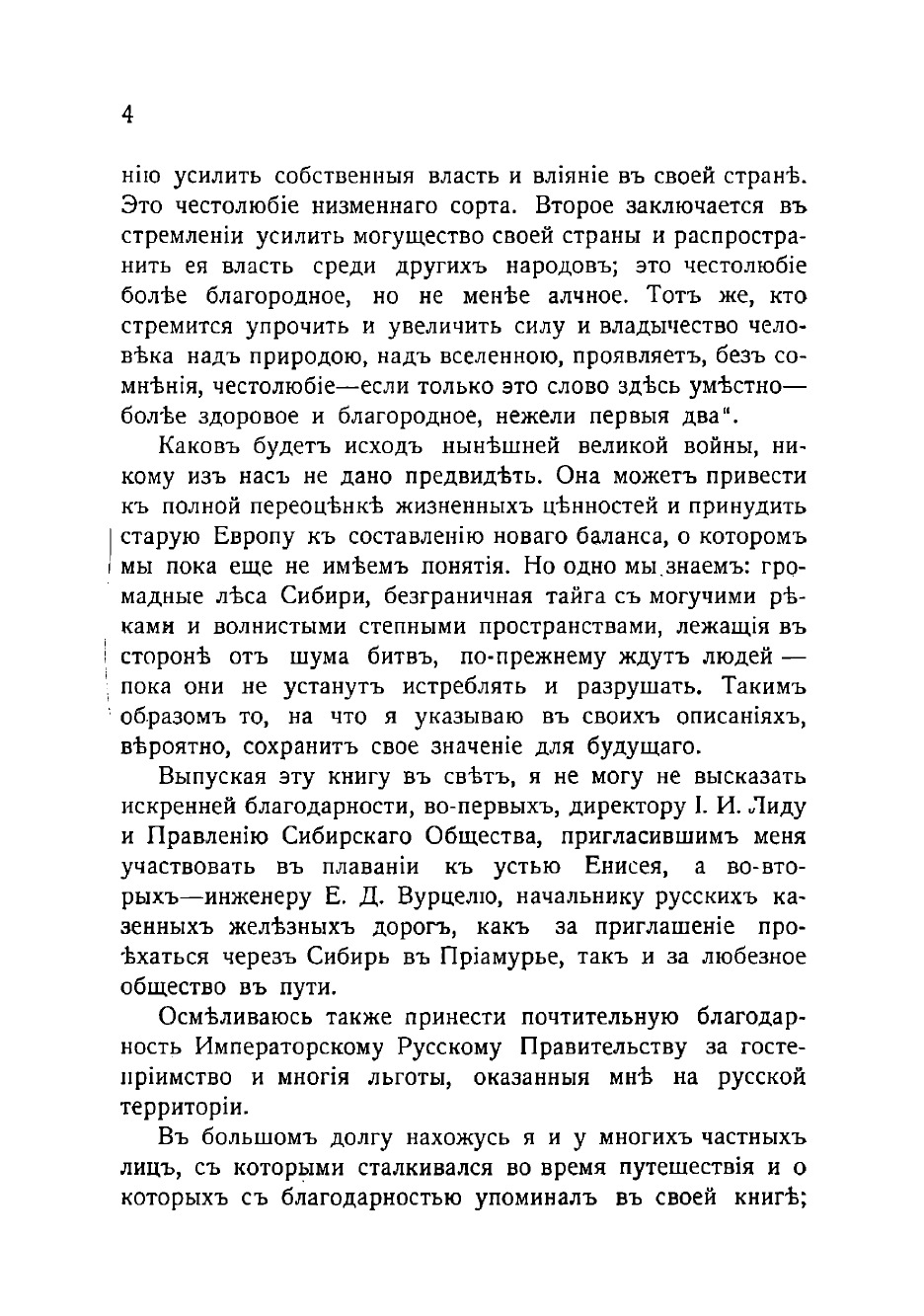 4

нію усилить собственныя власть и вліяніе въ своей странѣ. Это честолюбіе низменнаго сорта. Второе заключается въ стремленіи усилить могущество своей страны и распространить ея власть среди другихъ народовъ; это честолюбіе болѣе благородное, но не менѣе алчное. Тотъ же, кто стремится упрочить и увеличить силу и владычество человѣка надъ природою, надъ вселенною, проявляетъ, безъ сомнѣнія, честолюбіе—если только это слово здѣсь умѣстно—болѣе здоровое и благородное, нежели первыя два".

Каковъ будетъ исходъ нынѣшней великой войны, никому изъ насъ не дано предвидѣть. Она можетъ привести къ полной переоцѣнкѣ жизненныхъ цѣнностей и принудить старую Европу къ составленію новаго баланса, о которомъ мы пока еще не имѣемъ понятія. Но одно мы знаемъ: громадные лѣса Сибири, безграничная тайга съ могучими рѣками и волнистыми степными пространствами, лежащія въ сторонѣ отъ шума битвъ, по-прежнему ждутъ людей — пока они не устанутъ истреблять и разрушать. Такимъ образомъ то, на что я указываю въ своихъ описаніяхъ, вѣроятно, сохранитъ свое значеніе для будущаго.

Выпуская эту книгу въ свѣтъ, я не могу не высказать искренней благодарности, во-первыхъ, директору І. И. Лиду и Правленію Сибирскаго Общества, пригласившимъ меня участвовать въ плаваніи къ устью Енисея, а во-вторыхъ—инженеру Е. Д. Вурцелю, начальнику русскихъ казенныхъ желѣзныхъ дорогъ, какъ за приглашеніе проѣхаться черезъ Сибирь въ Пріамурье, такъ и за любезное общество въ пути.

Осмѣливаюсь также принести почтительную благодарность Императорскому Русскому Правительству за гостепріимство и многія льготы, оказанныя мнѣ на русской территоріи.

Въ большомъ долгу нахожусь я и у многихъ частныхъ лицъ, съ которыми сталкивался во время путешествія и о которыхъ съ благодарностью упоминалъ въ своей книгѣ;